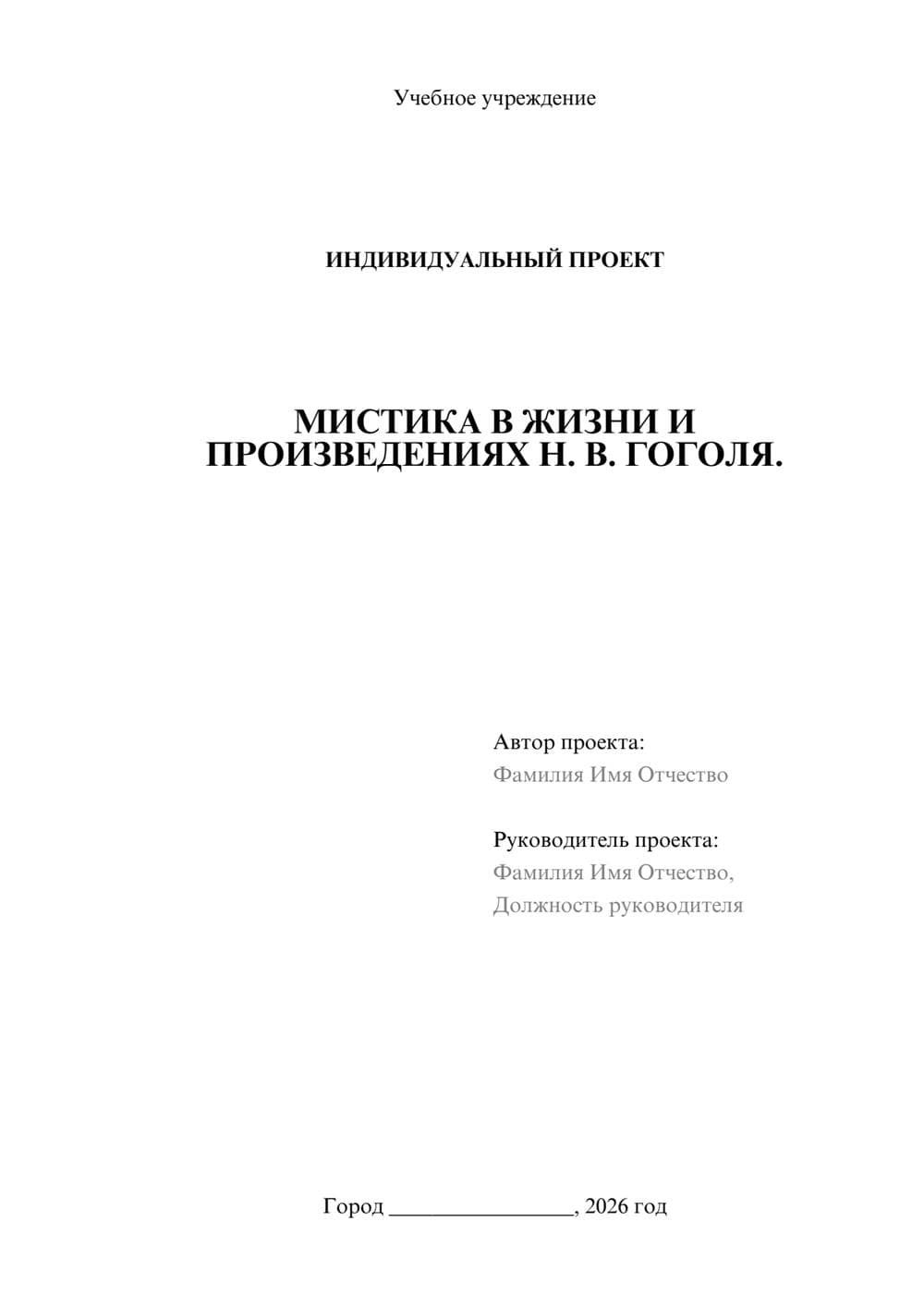 Учебное учреждение

ИНДИВИДУАЛЬНЫЙ ПРОЕКТ

МИСТИКА В ЖИЗНИ И ПРОИЗВЕДЕНИЯХ Н. В. ГОГОЛЯ.

Автор проекта:
Фамилия Имя Отчество

Руководитель проекта:
Фамилия Имя Отчество,
Должность руководителя

Город ________________, 2026 год